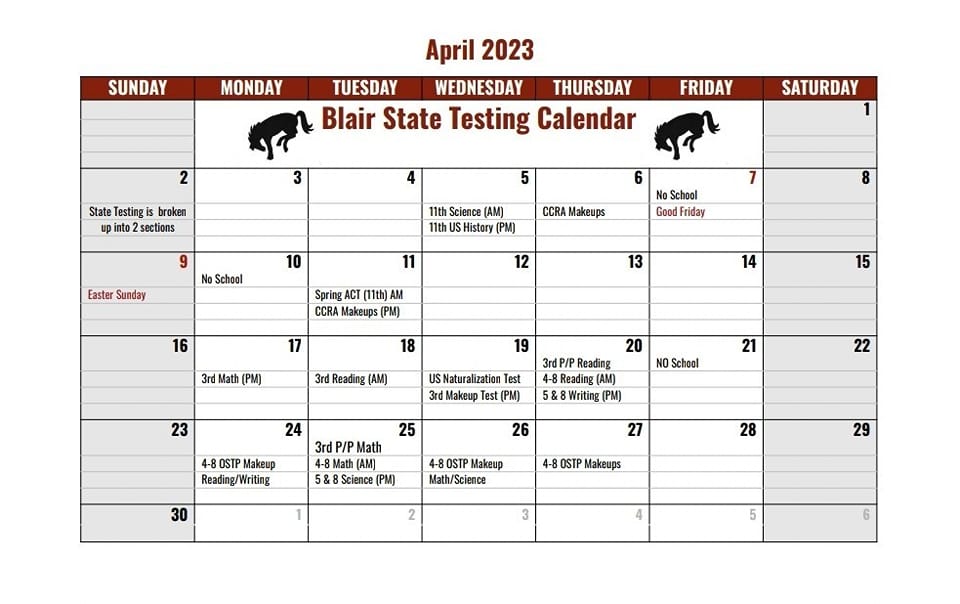 April 2023

| SUNDAY | MONDAY | TUESDAY | WEDNESDAY | THURSDAY | FRIDAY | SATURDAY |
|---|---|---|---|---|---|---|
| | Blair State Testing Calendar | | | | | 1 |
| 2 State Testing is broken up into 2 sections | 3 | 4 | 5 11th Science (AM) 11th US History (PM) | 6 CCRA Makeups | 7 No School Good Friday | 8 |
| 9 Easter Sunday | 10 No School | 11 Spring ACT (11th) AM CCRA Makeups (PM) | 12 | 13 | 14 | 15 |
| 16 | 17 3rd Math (PM) | 18 3rd Reading (AM) | 19 US Naturalization Test 3rd Makeup Test (PM) | 20 3rd P/P Reading 4-8 Reading (AM) 5 & 8 Writing (PM) | 21 NO School | 22 |
| 23 | 24 4-8 OSTP Makeup Reading/Writing | 25 3rd P/P Math 4-8 Math (AM) 5 & 8 Science (PM) | 26 4-8 OSTP Makeup Math/Science | 27 4-8 OSTP Makeups | 28 | 29 |
| 30 | 1 | 2 | 3 | 4 | 5 | 6 |